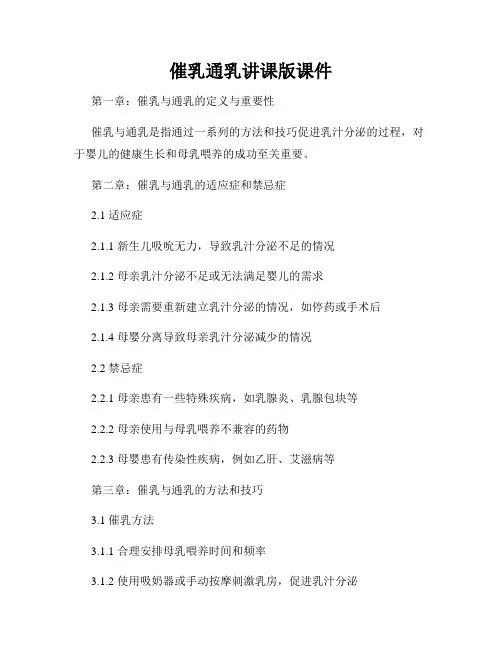 催乳通乳讲课版课件

第一章：催乳与通乳的定义与重要性

催乳与通乳是指通过一系列的方法和技巧促进乳汁分泌的过程，对于婴儿的健康生长和母乳喂养的成功至关重要。

第二章：催乳与通乳的适应症和禁忌症

2.1 适应症

2.1.1 新生儿吸吮无力，导致乳汁分泌不足的情况

2.1.2 母亲乳汁分泌不足或无法满足婴儿的需求

2.1.3 母亲需要重新建立乳汁分泌的情况，如停药或手术后

2.1.4 母婴分离导致母亲乳汁分泌减少的情况

2.2 禁忌症

2.2.1 母亲患有一些特殊疾病，如乳腺炎、乳腺包块等

2.2.2 母亲使用与母乳喂养不兼容的药物

2.2.3 母婴患有传染性疾病，例如乙肝、艾滋病等

第三章：催乳与通乳的方法和技巧

3.1 催乳方法

3.1.1 合理安排母乳喂养时间和频率

3.1.2 使用吸奶器或手动按摩刺激乳房，促进乳汁分泌